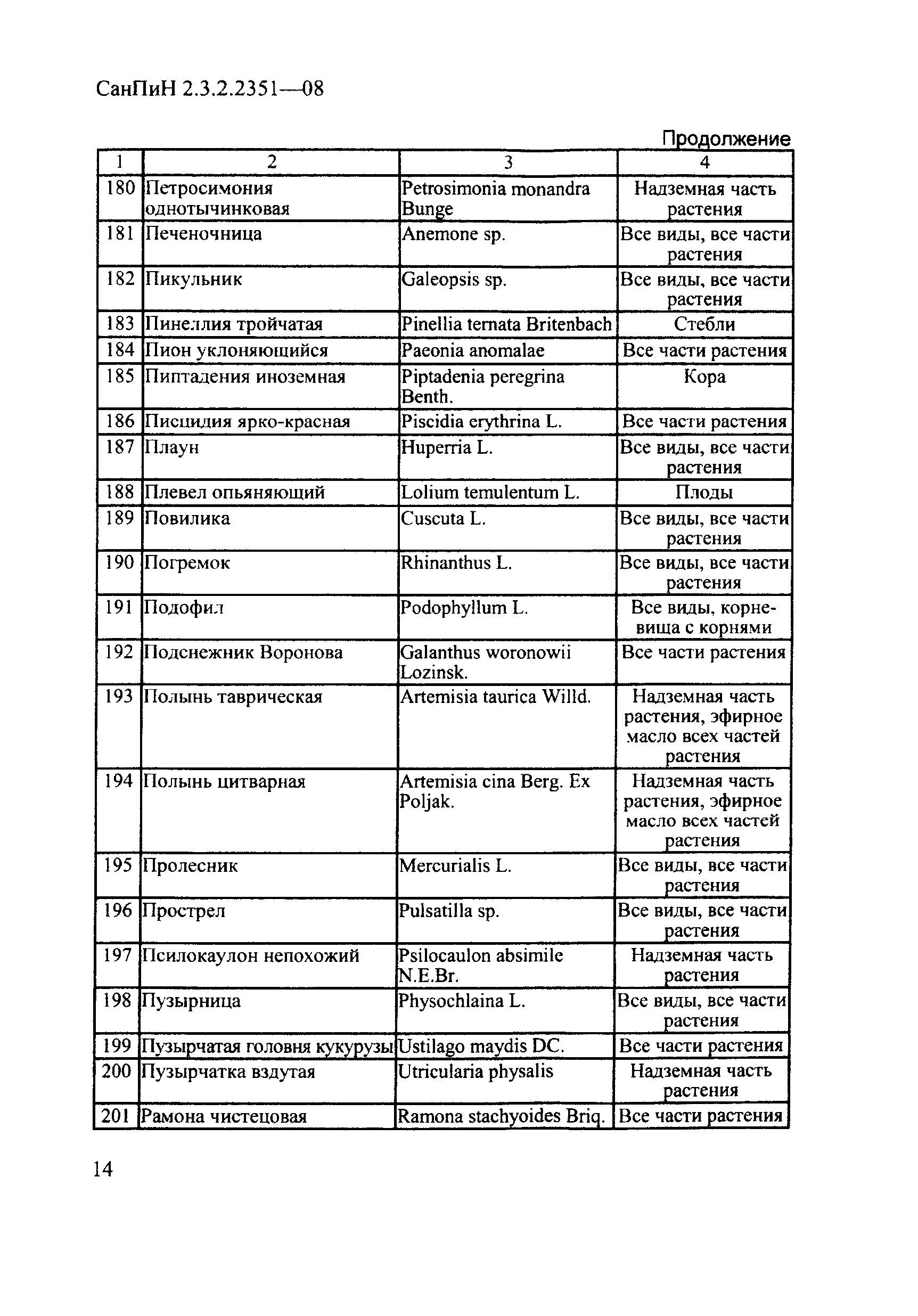 СанПиН 2.3.2.2351—08

Продолжение

| 1 | 2 | 3 | 4 |
|---|---|---|---|
| 180 | Петросимония однотычинковая | Petrosimonia monandra Bunge | Надземная часть растения |
| 181 | Печеночница | Anemone sp. | Все виды, все части растения |
| 182 | Пикульник | Galeopsis sp. | Все виды, все части растения |
| 183 | Пинеллия тройчатая | Pinellia ternata Britenbach | Стебли |
| 184 | Пион уклоняющийся | Paeonia anomalae | Все части растения |
| 185 | Пиптадения иноземная | Piptadenia peregrina Benth. | Кора |
| 186 | Писцидия ярко-красная | Piscidia erythrina L. | Все части растения |
| 187 | Плаун | Huperria L. | Все виды, все части растения |
| 188 | Плевел опьяняющий | Lolium temulentum L. | Плоды |
| 189 | Повилика | Cuscuta L. | Все виды, все части растения |
| 190 | Погремок | Rhinanthus L. | Все виды, все части растения |
| 191 | Подофил | Podophyllum L. | Все виды, корневища с корнями |
| 192 | Подснежник Воронова | Galanthus woronowii Lozinsk. | Все части растения |
| 193 | Полынь таврическая | Artemisia taurica Willd. | Надземная часть растения, эфирное масло всех частей растения |
| 194 | Полынь цитварная | Artemisia cina Berg. Ex Poljak. | Надземная часть растения, эфирное масло всех частей растения |
| 195 | Пролесник | Mercurialis L. | Все виды, все части растения |
| 196 | Прострел | Pulsatilla sp. | Все виды, все части растения |
| 197 | Псилокаулон непохожий | Psilocaulon absimile N.E.Br. | Надземная часть растения |
| 198 | Пузырница | Physochlaina L. | Все виды, все части растения |
| 199 | Пузырчатая головня кукурузы | Ustilago maydis DC. | Все части растения |
| 200 | Пузырчатка вздутая | Utricularia physalis | Надземная часть растения |
| 201 | Рамона чистецовая | Ramona stachyoides Briq. | Все части растения |

14